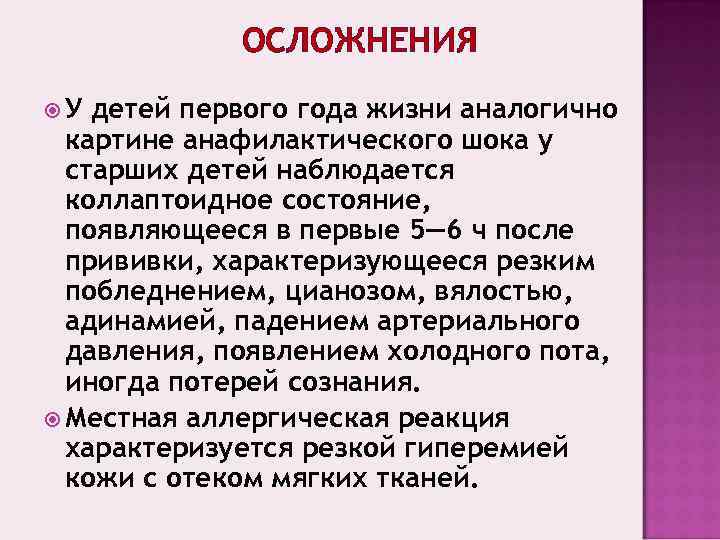 ОСЛОЖНЕНИЯ

У детей первого года жизни аналогично картине анафилактического шока у старших детей наблюдается коллаптоидное состояние, появляющееся в первые 5—6 ч после прививки, характеризующееся резким побледнением, цианозом, вялостью, адинамией, падением артериального давления, появлением холодного пота, иногда потерей сознания.

Местная аллергическая реакция характеризуется резкой гиперемией кожи с отеком мягких тканей.